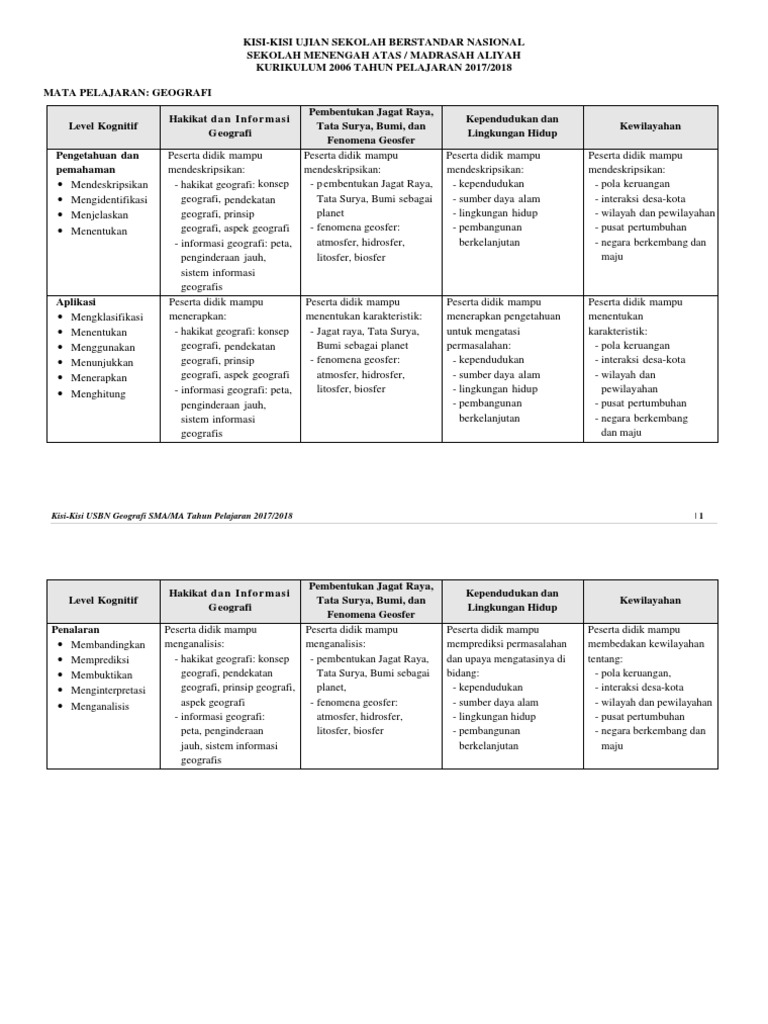 KISI-KISI UJIAN SEKOLAH BERSTANDAR NASIONAL
SEKOLAH MENENGAH ATAS / MADRASAH ALIYAH
KURIKULUM 2006 TAHUN PELAJARAN 2017/2018

MATA PELAJARAN: GEOGRAFI

| Level Kognitif | Hakikat dan Informasi Geografi | Pembentukan Jagat Raya, Tata Surya, Bumi, dan Fenomena Geosfer | Kependudukan dan Lingkungan Hidup | Kewilayahan |
|---|---|---|---|---|
| Pengetahuan dan pemahaman • Mendeskripsikan • Mengidentifikasi • Menjelaskan • Menentukan | Peserta didik mampu mendeskripsikan: - hakikat geografi: konsep geografi, pendekatan geografi, prinsip geografi, aspek geografi - informasi geografi: peta, penginderaan jauh, sistem informasi geografis | Peserta didik mampu mendeskripsikan: - pembentukan Jagat Raya, Tata Surya, Bumi sebagai planet - fenomena geosfer: atmosfer, hidrosfer, litosfer, biosfer | Peserta didik mampu mendeskripsikan: - kependudukan - sumber daya alam - lingkungan hidup - pembangunan berkelanjutan | Peserta didik mampu mendeskripsikan: - pola keruangan - interaksi desa-kota - wilayah dan pewilayahan - pusat pertumbuhan - negara berkembang dan maju |
| Aplikasi • Mengklasifikasi • Menentukan • Menggunakan • Menunjukkan • Menerapkan • Menghitung | Peserta didik mampu menerapkan: - hakikat geografi: konsep geografi, pendekatan geografi, prinsip geografi, aspek geografi - informasi geografi: peta, penginderaan jauh, sistem informasi geografis | Peserta didik mampu menentukan karakteristik: - Jagat raya, Tata Surya, Bumi sebagai planet - fenomena geosfer: atmosfer, hidrosfer, litosfer, biosfer | Peserta didik mampu menerapkan pengetahuan untuk mengatasi permasalahan: - kependudukan - sumber daya alam - lingkungan hidup - pembangunan berkelanjutan | Peserta didik mampu menentukan karakteristik: - pola keruangan - interaksi desa-kota - wilayah dan pewilayahan - pusat pertumbuhan - negara berkembang dan maju |

Kisi-Kisi USBN Geografi SMA/MA Tahun Pelajaran 2017/2018 | 1

| Level Kognitif | Hakikat dan Informasi Geografi | Pembentukan Jagat Raya, Tata Surya, Bumi, dan Fenomena Geosfer | Kependudukan dan Lingkungan Hidup | Kewilayahan |
|---|---|---|---|---|
| Penalaran • Membandingkan • Memprediksi • Membuktikan • Menginterpretasi • Menganalisis | Peserta didik mampu menganalisis: - hakikat geografi: konsep geografi, pendekatan geografi, prinsip geografi, aspek geografi - informasi geografi: peta, penginderaan jauh, sistem informasi geografis | Peserta didik mampu menganalisis: - pembentukan Jagat Raya, Tata Surya, Bumi sebagai planet, - fenomena geosfer: atmosfer, hidrosfer, litosfer, biosfer | Peserta didik mampu memprediksi permasalahan dan upaya mengatasinya di bidang: - kependudukan - sumber daya alam - lingkungan hidup - pembangunan berkelanjutan | Peserta didik mampu membedakan kewilayahan tentang: - pola keruangan, - interaksi desa-kota - wilayah dan pewilayahan - pusat pertumbuhan - negara berkembang dan maju |